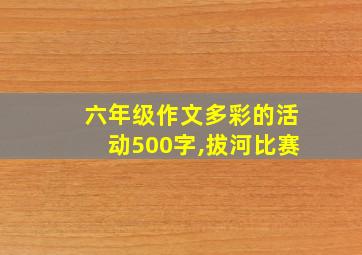 六年级作文多彩的活动500字,拔河比赛